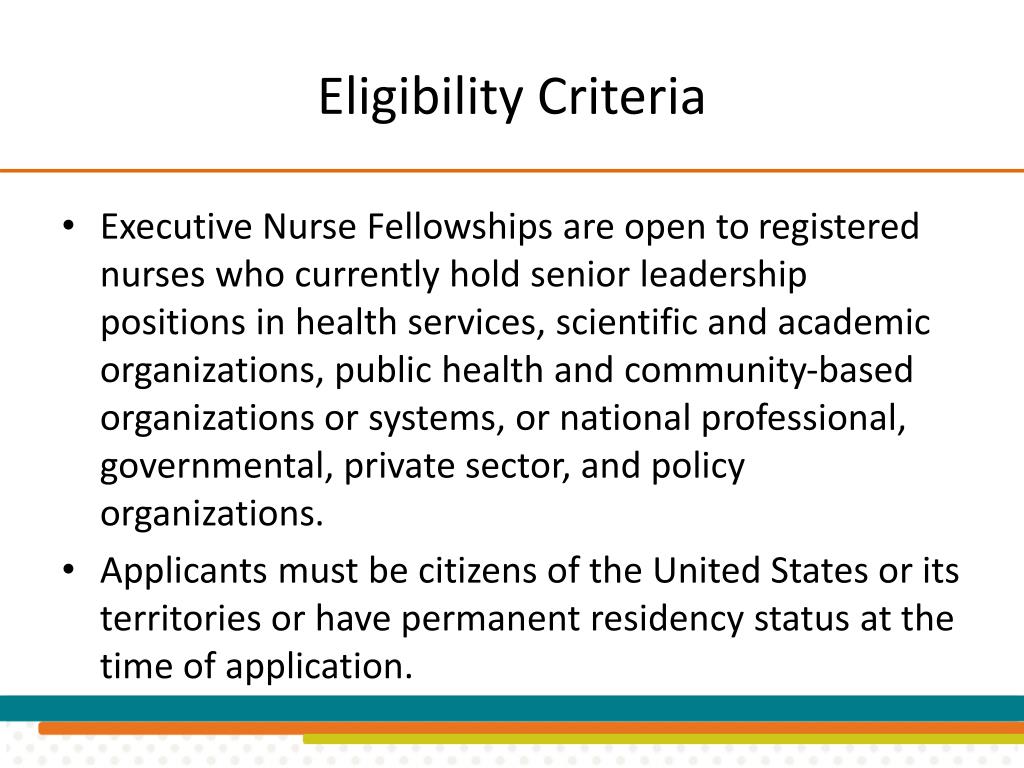 Eligibility Criteria

• Executive Nurse Fellowships are open to registered nurses who currently hold senior leadership positions in health services, scientific and academic organizations, public health and community-based organizations or systems, or national professional, governmental, private sector, and policy organizations.

• Applicants must be citizens of the United States or its territories or have permanent residency status at the time of application.